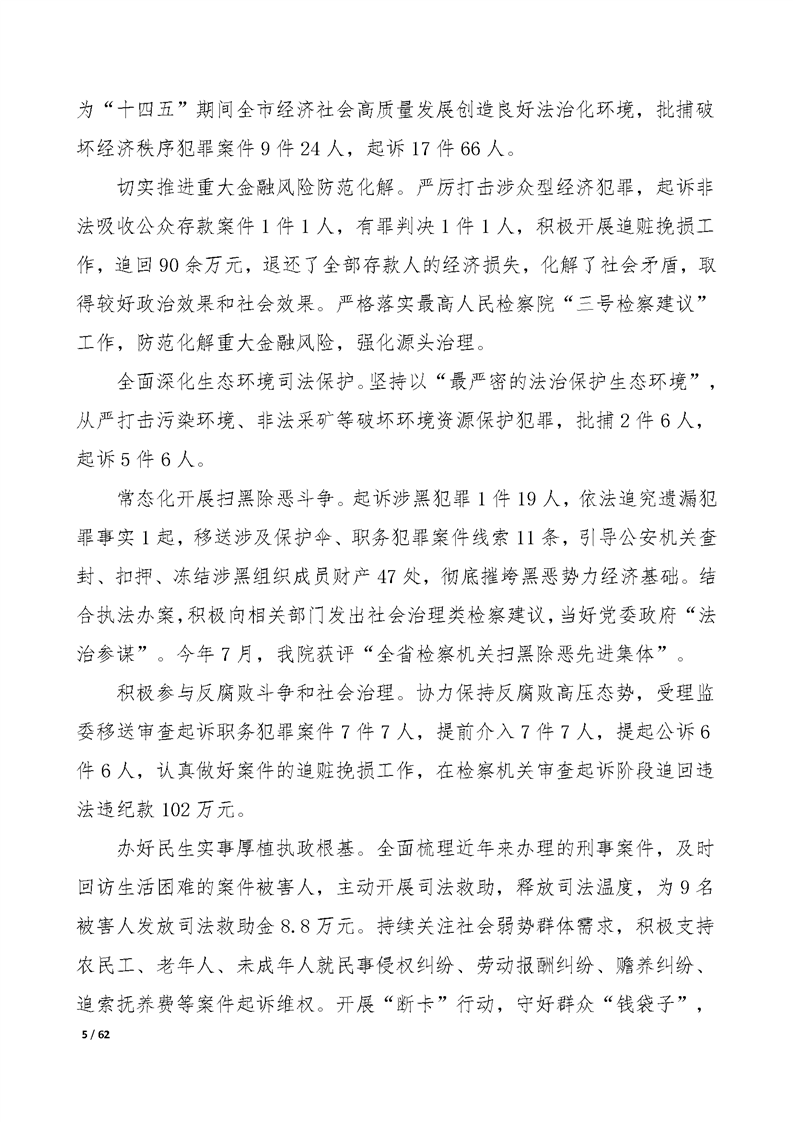 为“十四五”期间全市经济社会高质量发展创造良好法治化环境，批捕破坏经济秩序犯罪案件9件24人，起诉17件66人。

切实推进重大金融风险防范化解。严厉打击涉众型经济犯罪，起诉非法吸收公众存款案件1件1人，有罪判决1件1人，积极开展追赃挽损工作，追回90余万元，退还了全部存款人的经济损失，化解了社会矛盾，取得较好政治效果和社会效果。严格落实最高人民检察院“三号检察建议”工作，防范化解重大金融风险，强化源头治理。

全面深化生态环境司法保护。坚持以“最严密的法治保护生态环境”，从严打击污染环境、非法采矿等破坏环境资源保护犯罪，批捕2件6人，起诉5件6人。

常态化开展扫黑除恶斗争。起诉涉黑犯罪1件19人，依法追究遗漏犯罪事实1起，移送涉及保护伞、职务犯罪案件线索11条，引导公安机关查封、扣押、冻结涉黑组织成员财产47处，彻底摧垮黑恶势力经济基础。结合执法办案，积极向相关部门发出社会治理类检察建议，当好党委政府“法治参谋”。今年7月，我院获评“全省检察机关扫黑除恶先进集体”。

积极参与反腐败斗争和社会治理。协力保持反腐败高压态势，受理监委移送审查起诉职务犯罪案件7件7人，提前介入7件7人，提起公诉6件6人，认真做好案件的追赃挽损工作，在检察机关审查起诉阶段追回违法违纪款102万元。

办好民生实事厚植执政根基。全面梳理近年来办理的刑事案件，及时回访生活困难的案件被害人，主动开展司法救助，释放司法温度，为9名被害人发放司法救助金8.8万元。持续关注社会弱势群体需求，积极支持农民工、老年人、未成年人就民事侵权纠纷、劳动报酬纠纷、赡养纠纷、追索抚养费等案件起诉维权。开展“断卡”行动，守好群众“钱袋子”，

5 / 62